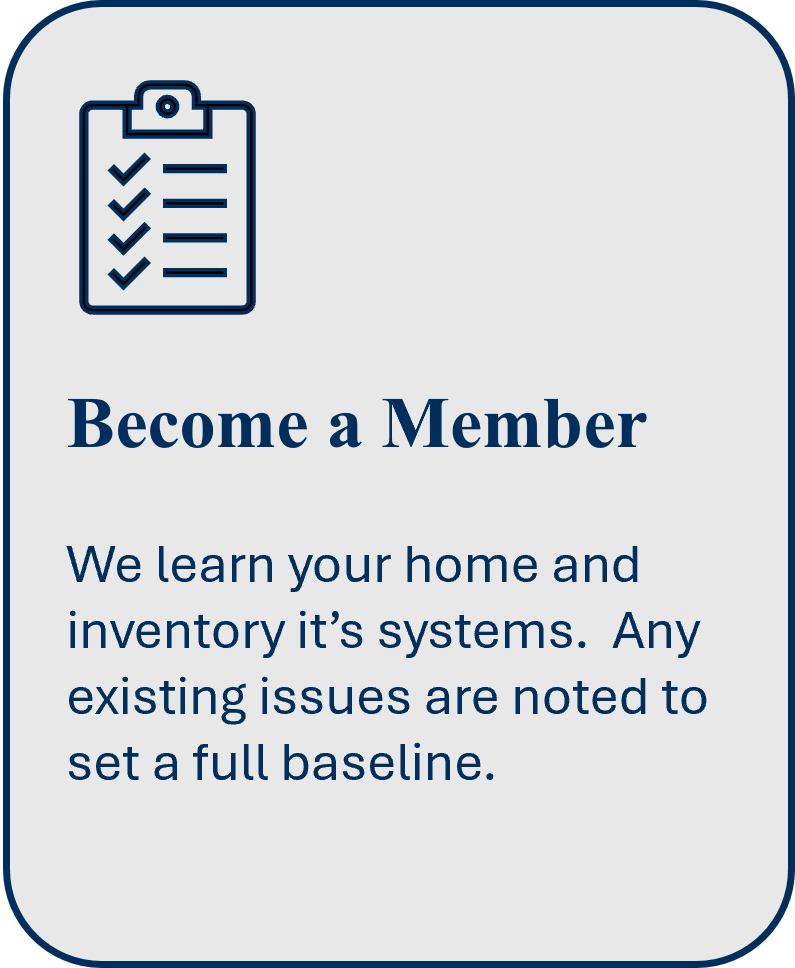 Become a Member

We learn your home and inventory it’s systems.  Any existing issues are noted to set a full baseline.